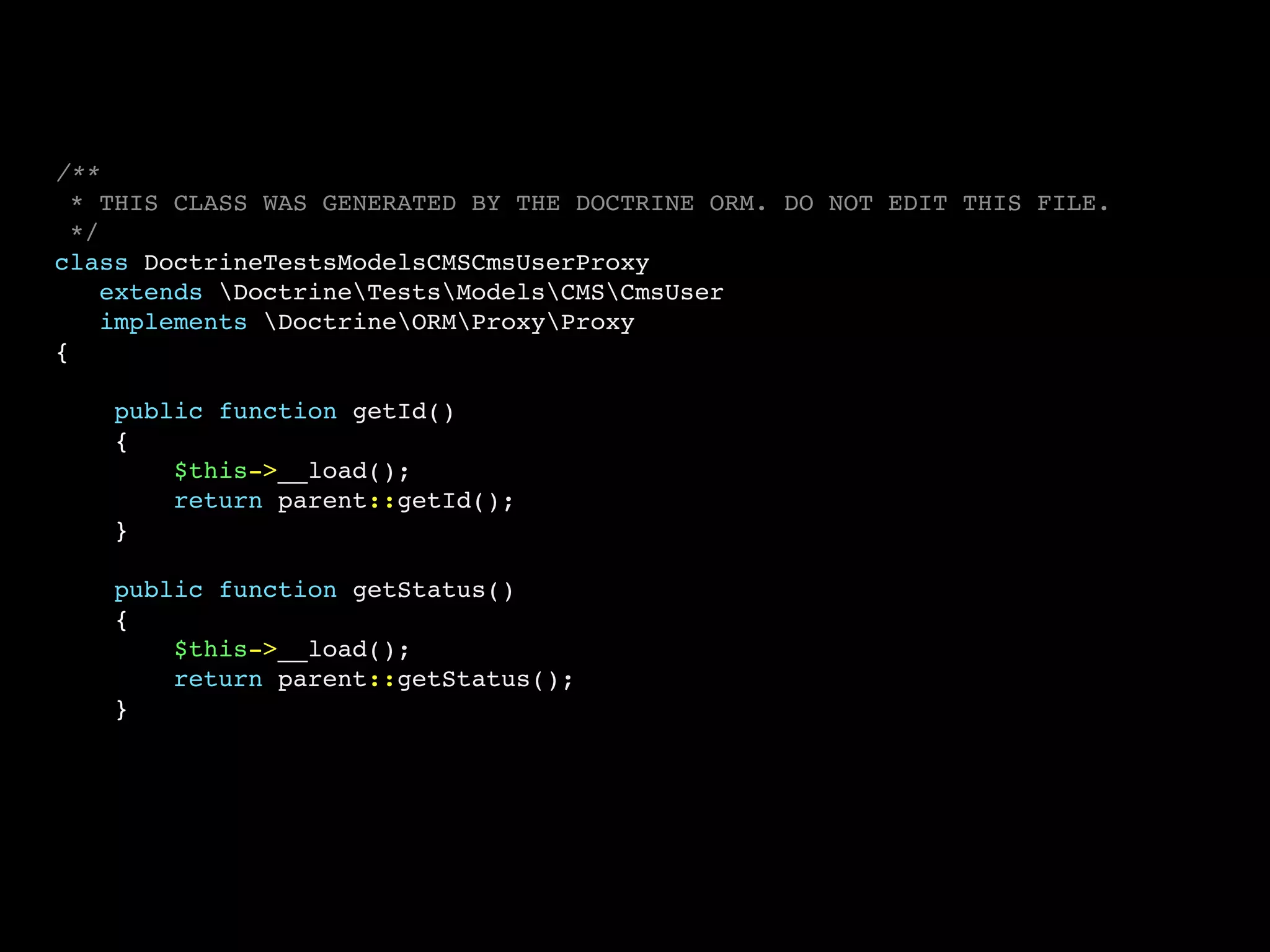 /**
 * THIS CLASS WAS GENERATED BY THE DOCTRINE ORM. DO NOT EDIT THIS FILE.
 */
class DoctrineTestsModelsCMSCmsUserProxy
   extends \Doctrine\Tests\Models\CMS\CmsUser
   implements \Doctrine\ORM\Proxy\Proxy
{

    public function getId()
    {
        $this->__load();
        return parent::getId();
    }

    public function getStatus()
    {
        $this->__load();
        return parent::getStatus();
    }